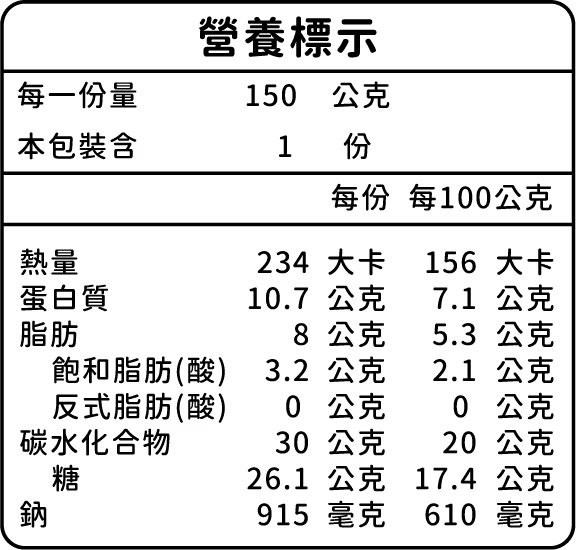 營養標示

每一份量 150 公克
本包裝含 1 份

| | 每份 | 每100公克 |
|---|---|---|
| 熱量 | 234 大卡 | 156 大卡 |
| 蛋白質 | 10.7 公克 | 7.1 公克 |
| 脂肪 | 8 公克 | 5.3 公克 |
| 飽和脂肪(酸) | 3.2 公克 | 2.1 公克 |
| 反式脂肪(酸) | 0 公克 | 0 公克 |
| 碳水化合物 | 30 公克 | 20 公克 |
| 糖 | 26.1 公克 | 17.4 公克 |
| 鈉 | 915 毫克 | 610 毫克 |